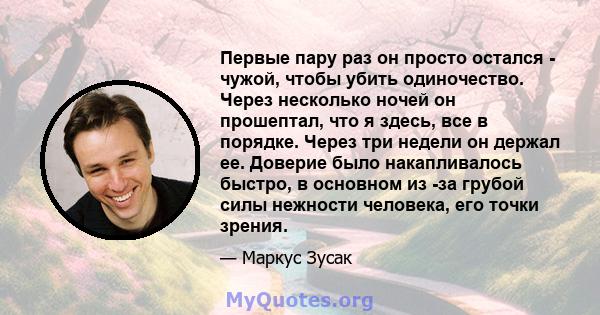 Первые пару раз он просто остался - чужой, чтобы убить одиночество. Через несколько ночей он прошептал, что я здесь, все в порядке. Через три недели он держал ее. Доверие было накапливалось быстро, в основном из -за грубой силы нежности человека, его точки зрения.

— Маркус Зусак

MyQuotes.org